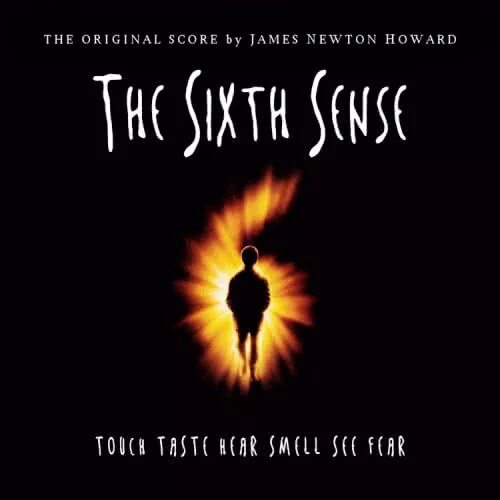 THE ORIGINAL SCORE by JAMES NEWTON HOWARD

THE SIXTH SENSE

TOUCH TASTE HEAR SMELL SEE FEAR